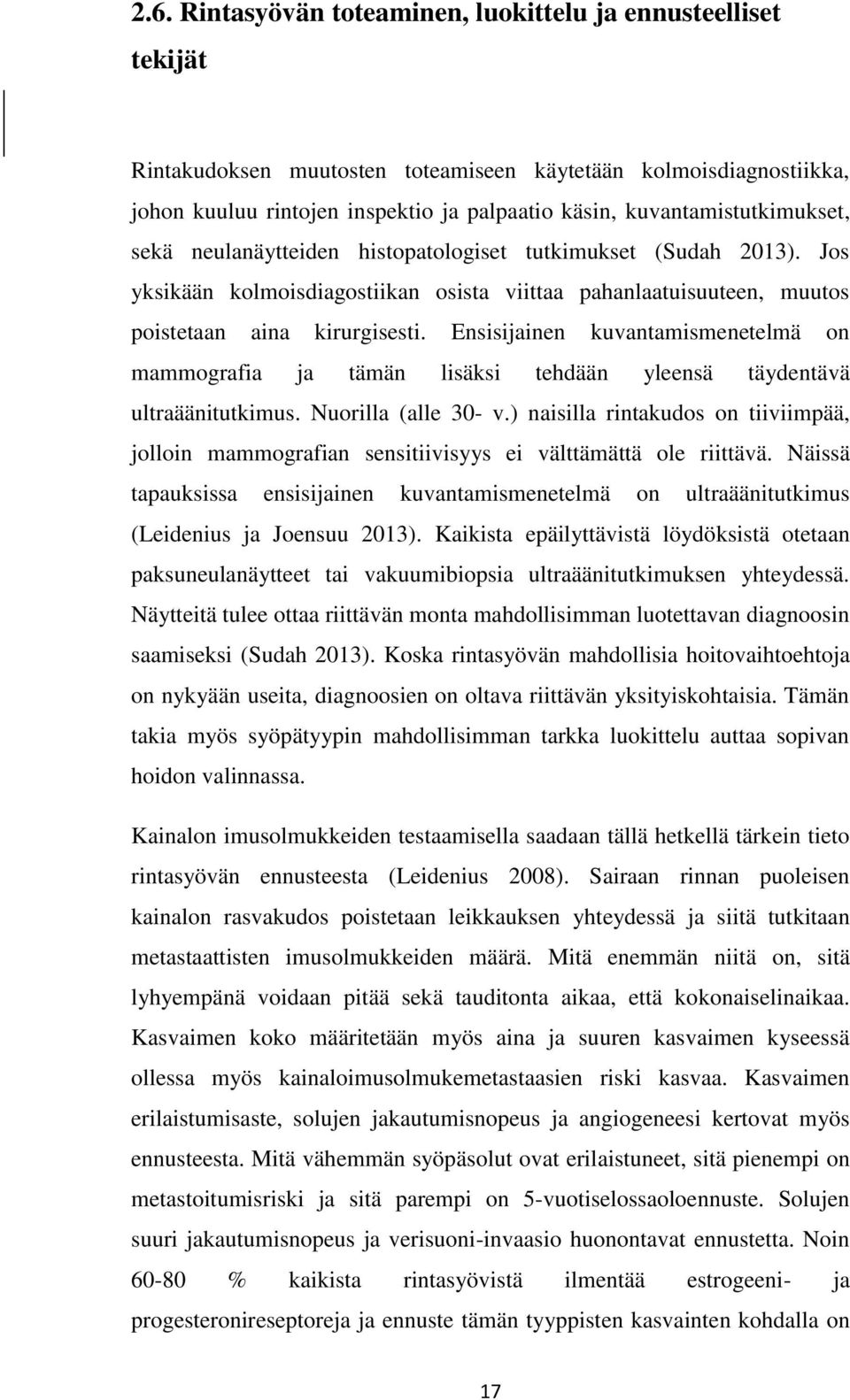 2.6. Rintasyövän toteaminen, luokittelu ja ennusteelliset tekijät

Rintakudoksen muutosten toteamiseen käytetään kolmoisdiagnostiikka, johon kuuluu rintojen inspektio ja palpaatio käsin, kuvantamistutkimukset, sekä neulanäytteiden histopatologiset tutkimukset (Sudah 2013). Jos yksikään kolmoisdiagostiikan osista viittaa pahanlaatuisuuteen, muutos poistetaan aina kirurgisesti. Ensisijainen kuvantamismenetelmä on mammografia ja tämän lisäksi tehdään yleensä täydentävä ultraäänitutkimus. Nuorilla (alle 30- v.) naisilla rintakudos on tiiviimpää, jolloin mammografian sensitiivisyys ei välttämättä ole riittävä. Näissä tapauksissa ensisijainen kuvantamismenetelmä on ultraäänitutkimus (Leidenius ja Joensuu 2013). Kaikista epäilyttävistä löydöksistä otetaan paksuneulanäytteet tai vakuumibiopsia ultraäänitutkimuksen yhteydessä. Näytteitä tulee ottaa riittävän monta mahdollisimman luotettavan diagnoosin saamiseksi (Sudah 2013). Koska rintasyövän mahdollisia hoitovaihtoehtoja on nykyään useita, diagnoosien on oltava riittävän yksityiskohtaisia. Tämän takia myös syöpätyypin mahdollisimman tarkka luokittelu auttaa sopivan hoidon valinnassa.

Kainalon imusolmukkeiden testaamisella saadaan tällä hetkellä tärkein tieto rintasyövän ennusteesta (Leidenius 2008). Sairaan rinnan puoleisen kainalon rasvakudos poistetaan leikkauksen yhteydessä ja siitä tutkitaan metastaattisten imusolmukkeiden määrä. Mitä enemmän niitä on, sitä lyhyempänä voidaan pitää sekä tauditonta aikaa, että kokonaiselinaikaa. Kasvaimen koko määritetään myös aina ja suuren kasvaimen kyseessä ollessa myös kainaloimusolmukemetastaasien riski kasvaa. Kasvaimen erilaistumisaste, solujen jakautumisnopeus ja angiogeneesi kertovat myös ennusteesta. Mitä vähemmän syöpäsolut ovat erilaistuneet, sitä pienempi on metastoitumisriski ja sitä parempi on 5-vuotiselossaoloennuste. Solujen suuri jakautumisnopeus ja verisuoni-invaasio huonontavat ennustetta. Noin 60-80 % kaikista rintasyövistä ilmentää estrogeeni- ja progesteronireseptoreja ja ennuste tämän tyyppisten kasvainten kohdalla on

17